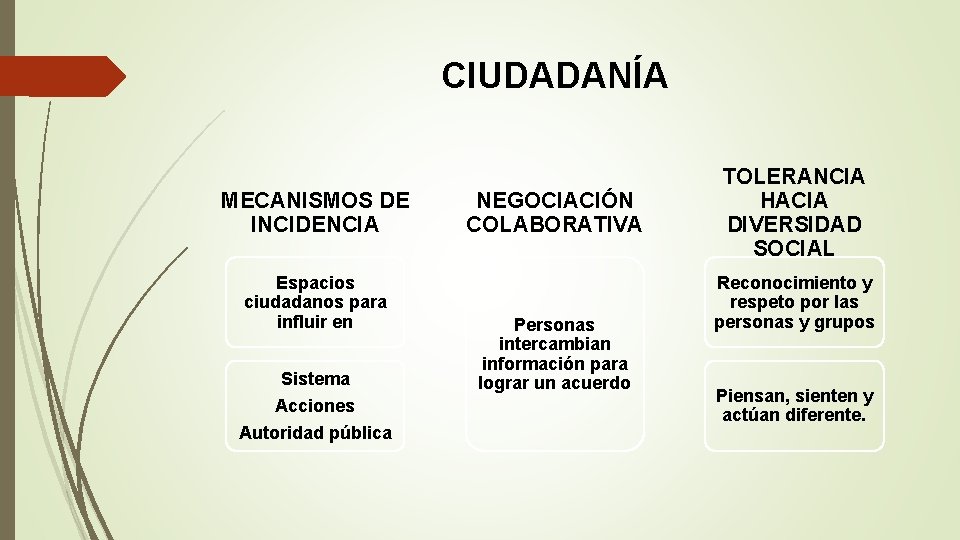 CIUDADANÍA

MECANISMOS DE INCIDENCIA

Espacios ciudadanos para influir en

Sistema
Acciones
Autoridad pública

NEGOCIACIÓN COLABORATIVA

Personas intercambian información para lograr un acuerdo

TOLERANCIA HACIA DIVERSIDAD SOCIAL

Reconocimiento y respeto por las personas y grupos

Piensan, sienten y actúan diferente.